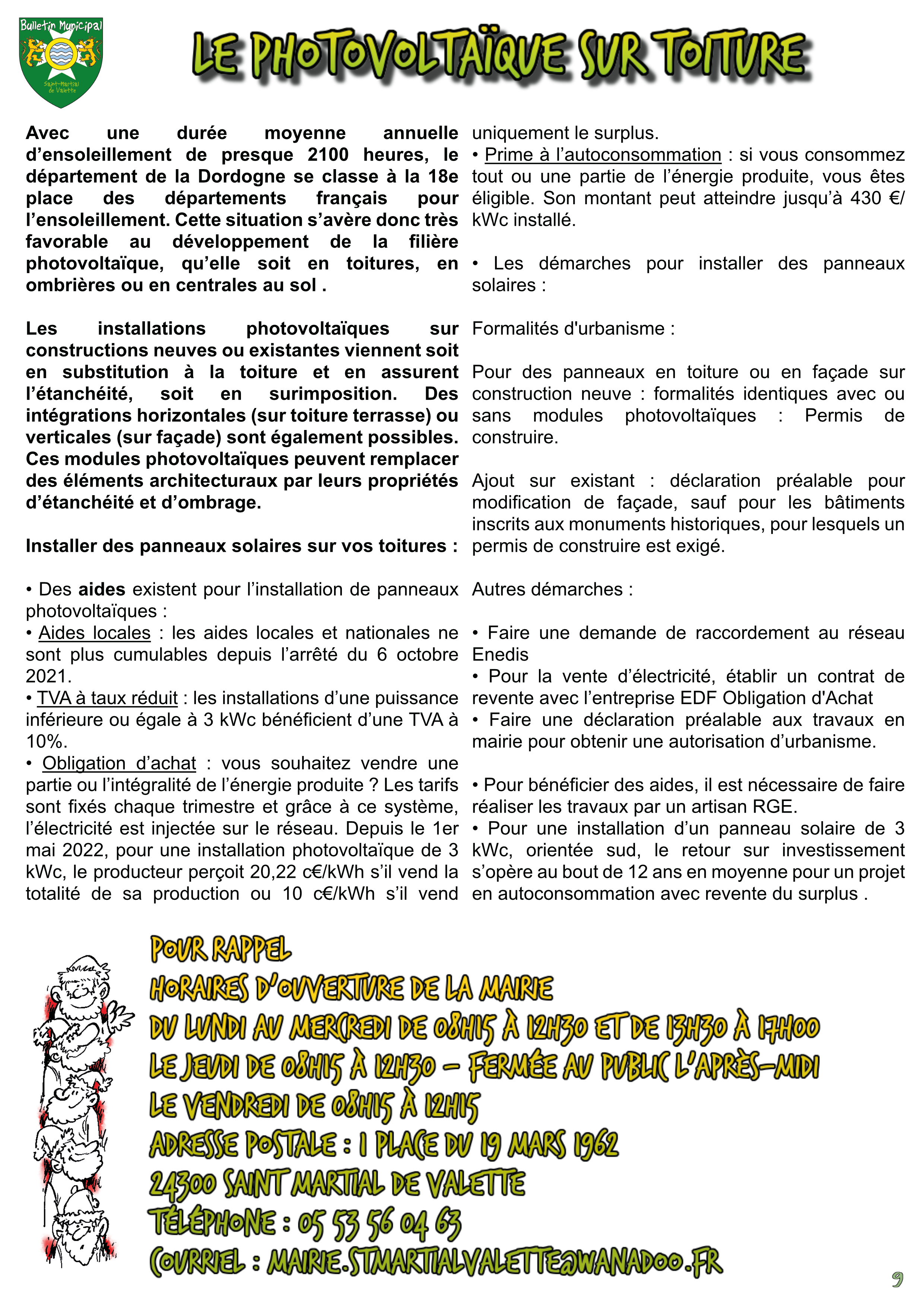 Bulletin Municipal

Saint-Martial de Valette

LE PHOTOVOLTAÏQUE SUR TOITURE

Avec une durée moyenne annuelle d'ensoleillement de presque 2100 heures, le département de la Dordogne se classe à la 18e place des départements français pour l'ensoleillement. Cette situation s'avère donc très favorable au développement de la filière photovoltaïque, qu'elle soit en toitures, en ombrières ou en centrales au sol .

Les installations photovoltaïques sur constructions neuves ou existantes viennent soit en substitution à la toiture et en assurent l'étanchéité, soit en surimposition. Des intégrations horizontales (sur toiture terrasse) ou verticales (sur façade) sont également possibles. Ces modules photovoltaïques peuvent remplacer des éléments architecturaux par leurs propriétés d'étanchéité et d'ombrage.

Installer des panneaux solaires sur vos toitures :

• Des aides existent pour l'installation de panneaux photovoltaïques :
• Aides locales : les aides locales et nationales ne sont plus cumulables depuis l'arrêté du 6 octobre 2021.
• TVA à taux réduit : les installations d'une puissance inférieure ou égale à 3 kWc bénéficient d'une TVA à 10%.
• Obligation d'achat : vous souhaitez vendre une partie ou l'intégralité de l'énergie produite ? Les tarifs sont fixés chaque trimestre et grâce à ce système, l'électricité est injectée sur le réseau. Depuis le 1er mai 2022, pour une installation photovoltaïque de 3 kWc, le producteur perçoit 20,22 c€/kWh s'il vend la totalité de sa production ou 10 c€/kWh s'il vend uniquement le surplus.
• Prime à l'autoconsommation : si vous consommez tout ou une partie de l'énergie produite, vous êtes éligible. Son montant peut atteindre jusqu'à 430 €/kWc installé.

• Les démarches pour installer des panneaux solaires :

Formalités d'urbanisme :

Pour des panneaux en toiture ou en façade sur construction neuve : formalités identiques avec ou sans modules photovoltaïques : Permis de construire.

Ajout sur existant : déclaration préalable pour modification de façade, sauf pour les bâtiments inscrits aux monuments historiques, pour lesquels un permis de construire est exigé.

Autres démarches :

• Faire une demande de raccordement au réseau Enedis
• Pour la vente d'électricité, établir un contrat de revente avec l'entreprise EDF Obligation d'Achat
• Faire une déclaration préalable aux travaux en mairie pour obtenir une autorisation d'urbanisme.

• Pour bénéficier des aides, il est nécessaire de faire réaliser les travaux par un artisan RGE.
• Pour une installation d'un panneau solaire de 3 kWc, orientée sud, le retour sur investissement s'opère au bout de 12 ans en moyenne pour un projet en autoconsommation avec revente du surplus .

POUR RAPPEL
HORAIRES D'OUVERTURE DE LA MAIRIE
DU LUNDI AU MERCREDI DE 08H15 À 12H30 ET DE 13H30 À 17H00
LE JEUDI DE 08H15 À 12H30 – FERMÉE AU PUBLIC L'APRÈS-MIDI
LE VENDREDI DE 08H15 À 12H15
ADRESSE POSTALE : 1 PLACE DU 19 MARS 1962
24300 SAINT MARTIAL DE VALETTE
TÉLÉPHONE : 05 53 56 04 63
COURRIEL : MAIRIE.STMARTIALVALETTE@WANADOO.FR

9